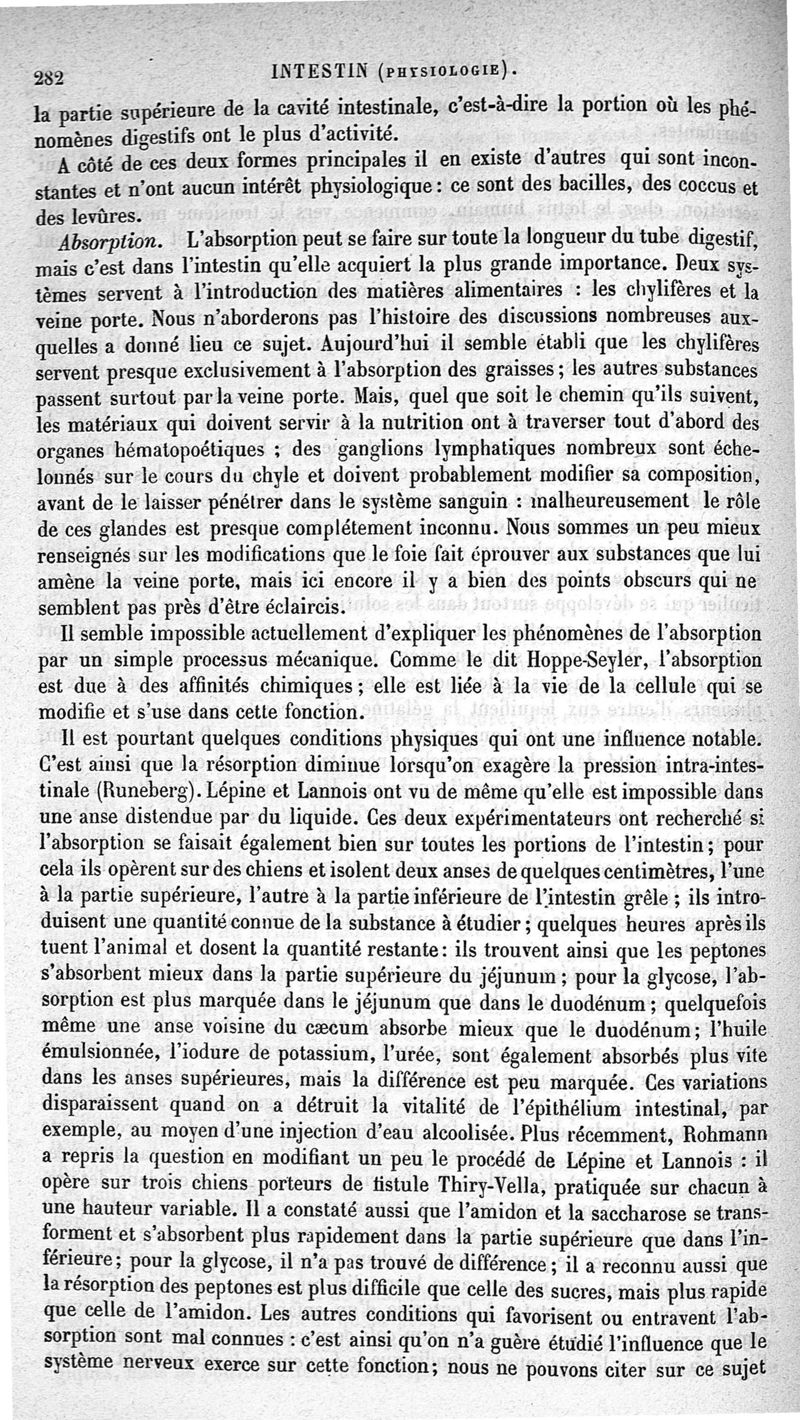 282 INTESTIN (PHYSIOLOGIE).

la partie supérieure de la cavité intestinale, c'est-à-dire la portion où les phénomènes digestifs ont le plus d'activité.

A côté de ces deux formes principales il en existe d'autres qui sont inconstantes et n'ont aucun intérêt physiologique : ce sont des bacilles, des coccus et des levûres.

Absorption. L'absorption peut se faire sur toute la longueur du tube digestif, mais c'est dans l'intestin qu'elle acquiert la plus grande importance. Deux systèmes servent à l'introduction des matières alimentaires : les chylifères et la veine porte. Nous n'aborderons pas l'histoire des discussions nombreuses auxquelles a donné lieu ce sujet. Aujourd'hui il semble établi que les chylifères servent presque exclusivement à l'absorption des graisses ; les autres substances passent surtout par la veine porte. Mais, quel que soit le chemin qu'ils suivent, les matériaux qui doivent servir à la nutrition ont à traverser tout d'abord des organes hématopoétiques ; des ganglions lymphatiques nombreux sont échelonnés sur le cours du chyle et doivent probablement modifier sa composition, avant de le laisser pénétrer dans le système sanguin : malheureusement le rôle de ces glandes est presque complétement inconnu. Nous sommes un peu mieux renseignés sur les modifications que le foie fait éprouver aux substances que lui amène la veine porte, mais ici encore il y a bien des points obscurs qui ne semblent pas près d'être éclaircis.

Il semble impossible actuellement d'expliquer les phénomènes de l'absorption par un simple processus mécanique. Comme le dit Hoppe-Seyler, l'absorption est due à des affinités chimiques ; elle est liée à la vie de la cellule qui se modifie et s'use dans cette fonction.

Il est pourtant quelques conditions physiques qui ont une influence notable. C'est ainsi que la résorption diminue lorsqu'on exagère la pression intra-intestinale (Runeberg). Lépine et Lannois ont vu de même qu'elle est impossible dans une anse distendue par du liquide. Ces deux expérimentateurs ont recherché si l'absorption se faisait également bien sur toutes les portions de l'intestin ; pour cela ils opèrent sur des chiens et isolent deux anses de quelques centimètres, l'une à la partie supérieure, l'autre à la partie inférieure de l'intestin grêle ; ils introduisent une quantité connue de la substance à étudier ; quelques heures après ils tuent l'animal et dosent la quantité restante : ils trouvent ainsi que les peptones s'absorbent mieux dans la partie supérieure du jéjunum ; pour la glycose, l'absorption est plus marquée dans le jéjunum que dans le duodénum ; quelquefois même une anse voisine du cæcum absorbe mieux que le duodénum ; l'huile émulsionnée, l'iodure de potassium, l'urée, sont également absorbés plus vite dans les anses supérieures, mais la différence est peu marquée. Ces variations disparaissent quand on a détruit la vitalité de l'épithélium intestinal, par exemple, au moyen d'une injection d'eau alcoolisée. Plus récemment, Rohmann a repris la question en modifiant un peu le procédé de Lépine et Lannois : il opère sur trois chiens porteurs de fistule Thiry-Vella, pratiquée sur chacun à une hauteur variable. Il a constaté aussi que l'amidon et la saccharose se transforment et s'absorbent plus rapidement dans la partie supérieure que dans l'inférieure ; pour la glycose, il n'a pas trouvé de différence ; il a reconnu aussi que la résorption des peptones est plus difficile que celle des sucres, mais plus rapide que celle de l'amidon. Les autres conditions qui favorisent ou entravent l'absorption sont mal connues : c'est ainsi qu'on n'a guère étudié l'influence que le système nerveux exerce sur cette fonction ; nous ne pouvons citer sur ce sujet